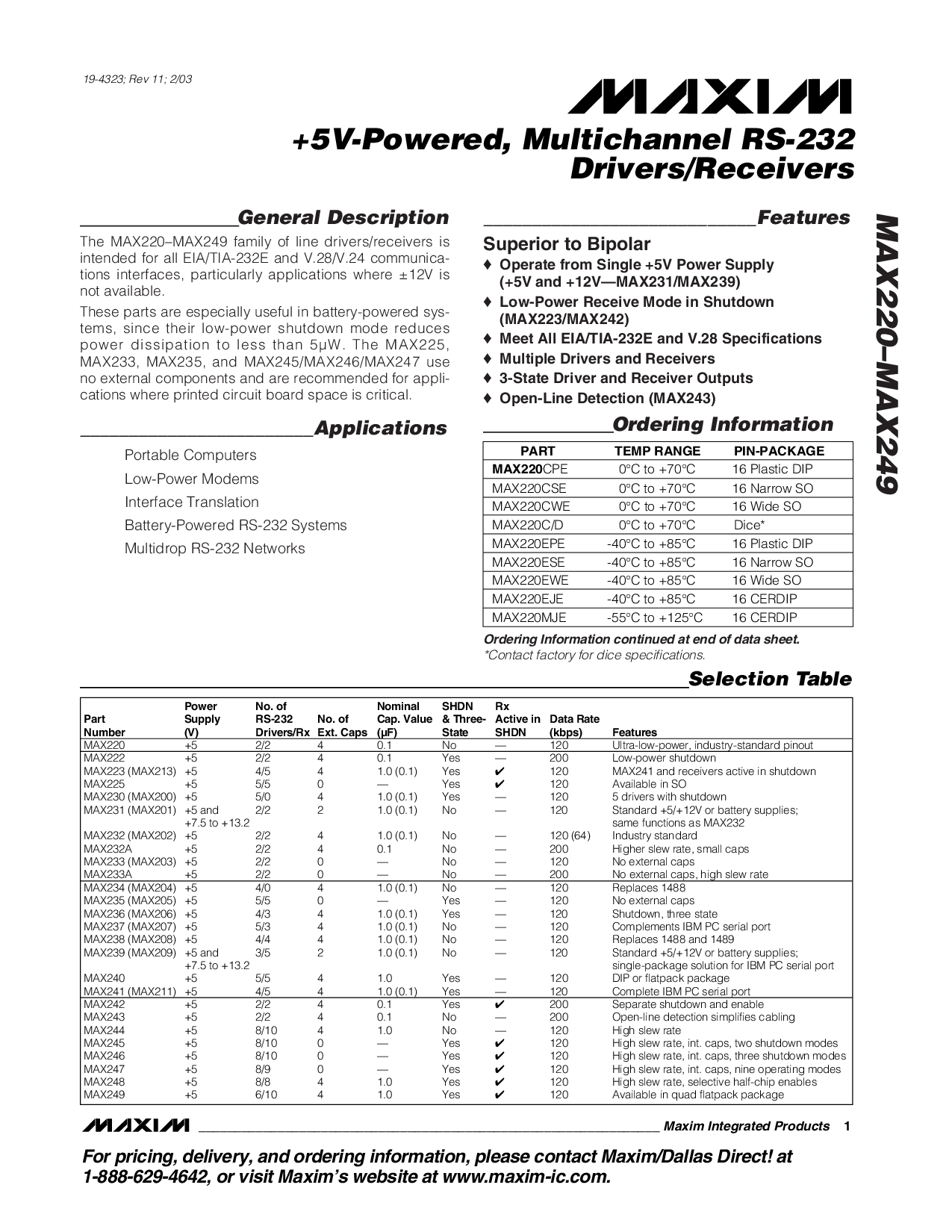 19-4323; Rev 11; 2/03

MAXIM

+5V-Powered, Multichannel RS-232 Drivers/Receivers

MAX220–MAX249

General Description

The MAX220–MAX249 family of line drivers/receivers is intended for all EIA/TIA-232E and V.28/V.24 communications interfaces, particularly applications where ±12V is not available.

These parts are especially useful in battery-powered systems, since their low-power shutdown mode reduces power dissipation to less than 5μW. The MAX225, MAX233, MAX235, and MAX245/MAX246/MAX247 use no external components and are recommended for applications where printed circuit board space is critical.

Applications

Portable Computers
Low-Power Modems
Interface Translation
Battery-Powered RS-232 Systems
Multidrop RS-232 Networks

Features

Superior to Bipolar
♦ Operate from Single +5V Power Supply (+5V and +12V—MAX231/MAX239)
♦ Low-Power Receive Mode in Shutdown (MAX223/MAX242)
♦ Meet All EIA/TIA-232E and V.28 Specifications
♦ Multiple Drivers and Receivers
♦ 3-State Driver and Receiver Outputs
♦ Open-Line Detection (MAX243)

Ordering Information

| PART | TEMP RANGE | PIN-PACKAGE |
|---|---|---|
| MAX220CPE | 0°C to +70°C | 16 Plastic DIP |
| MAX220CSE | 0°C to +70°C | 16 Narrow SO |
| MAX220CWE | 0°C to +70°C | 16 Wide SO |
| MAX220C/D | 0°C to +70°C | Dice* |
| MAX220EPE | -40°C to +85°C | 16 Plastic DIP |
| MAX220ESE | -40°C to +85°C | 16 Narrow SO |
| MAX220EWE | -40°C to +85°C | 16 Wide SO |
| MAX220EJE | -40°C to +85°C | 16 CERDIP |
| MAX220MJE | -55°C to +125°C | 16 CERDIP |

Ordering Information continued at end of data sheet.
*Contact factory for dice specifications.

Selection Table

| Part Number | Power Supply (V) | No. of RS-232 Drivers/Rx | No. of Ext. Caps | Nominal Cap. Value (μF) | SHDN & Three-State | Rx Active in SHDN | Data Rate (kbps) | Features |
|---|---|---|---|---|---|---|---|---|
| MAX220 | +5 | 2/2 | 4 | 0.1 | No | — | 120 | Ultra-low-power, industry-standard pinout |
| MAX222 | +5 | 2/2 | 4 | 0.1 | Yes | — | 200 | Low-power shutdown |
| MAX223 (MAX213) | +5 | 4/5 | 4 | 1.0 (0.1) | Yes | ✔ | 120 | MAX241 and receivers active in shutdown |
| MAX225 | +5 | 5/5 | 0 | — | Yes | ✔ | 120 | Available in SO |
| MAX230 (MAX200) | +5 | 5/0 | 4 | 1.0 (0.1) | Yes | — | 120 | 5 drivers with shutdown |
| MAX231 (MAX201) | +5 and +7.5 to +13.2 | 2/2 | 2 | 1.0 (0.1) | No | — | 120 | Standard +5/+12V or battery supplies; same functions as MAX232 |
| MAX232 (MAX202) | +5 | 2/2 | 4 | 1.0 (0.1) | No | — | 120 (64) | Industry standard |
| MAX232A | +5 | 2/2 | 4 | 0.1 | No | — | 200 | Higher slew rate, small caps |
| MAX233 (MAX203) | +5 | 2/2 | 0 | — | No | — | 120 | No external caps |
| MAX233A | +5 | 2/2 | 0 | — | No | — | 200 | No external caps, high slew rate |
| MAX234 (MAX204) | +5 | 4/0 | 4 | 1.0 (0.1) | No | — | 120 | Replaces 1488 |
| MAX235 (MAX205) | +5 | 5/5 | 0 | — | Yes | — | 120 | No external caps |
| MAX236 (MAX206) | +5 | 4/3 | 4 | 1.0 (0.1) | Yes | — | 120 | Shutdown, three state |
| MAX237 (MAX207) | +5 | 5/3 | 4 | 1.0 (0.1) | No | — | 120 | Complements IBM PC serial port |
| MAX238 (MAX208) | +5 | 4/4 | 4 | 1.0 (0.1) | No | — | 120 | Replaces 1488 and 1489 |
| MAX239 (MAX209) | +5 and +7.5 to +13.2 | 3/5 | 2 | 1.0 (0.1) | No | — | 120 | Standard +5/+12V or battery supplies; single-package solution for IBM PC serial port |
| MAX240 | +5 | 5/5 | 4 | 1.0 | Yes | — | 120 | DIP or flatpack package |
| MAX241 (MAX211) | +5 | 4/5 | 4 | 1.0 (0.1) | Yes | — | 120 | Complete IBM PC serial port |
| MAX242 | +5 | 2/2 | 4 | 0.1 | Yes | ✔ | 200 | Separate shutdown and enable |
| MAX243 | +5 | 2/2 | 4 | 0.1 | No | — | 200 | Open-line detection simplifies cabling |
| MAX244 | +5 | 8/10 | 4 | 1.0 | No | — | 120 | High slew rate |
| MAX245 | +5 | 8/10 | 0 | — | Yes | ✔ | 120 | High slew rate, int. caps, two shutdown modes |
| MAX246 | +5 | 8/10 | 0 | — | Yes | ✔ | 120 | High slew rate, int. caps, three shutdown modes |
| MAX247 | +5 | 8/9 | 0 | — | Yes | ✔ | 120 | High slew rate, int. caps, nine operating modes |
| MAX248 | +5 | 8/8 | 4 | 1.0 | Yes | ✔ | 120 | High slew rate, selective half-chip enables |
| MAX249 | +5 | 6/10 | 4 | 1.0 | Yes | ✔ | 120 | Available in quad flatpack package |

MAXIM Maxim Integrated Products 1

For pricing, delivery, and ordering information, please contact Maxim/Dallas Direct! at 1-888-629-4642, or visit Maxim's website at www.maxim-ic.com.